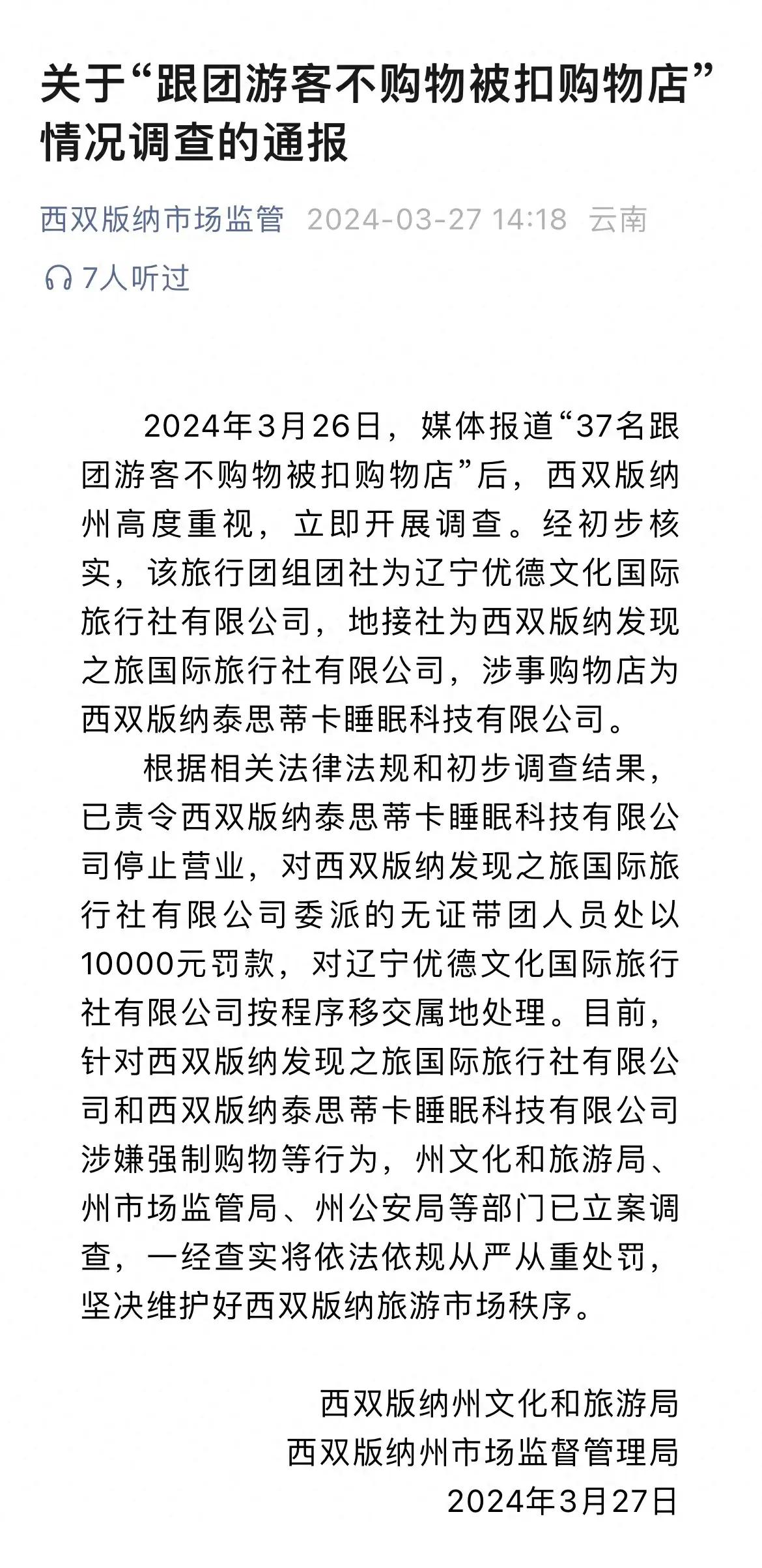 关于“跟团游客不购物被扣购物店”情况调查的通报

西双版纳市场监管 2024-03-27 14:18 云南

7人听过

2024年3月26日，媒体报道“37名跟团游客不购物被扣购物店”后，西双版纳州高度重视，立即开展调查。经初步核实，该旅行团组团社为辽宁优德文化国际旅行社有限公司，地接社为西双版纳发现之旅国际旅行社有限公司，涉事购物店为西双版纳泰思蒂卡睡眠科技有限公司。

根据相关法律法规和初步调查结果，已责令西双版纳泰思蒂卡睡眠科技有限公司停止营业，对西双版纳发现之旅国际旅行社有限公司委派的无证带团人员处以10000元罚款，对辽宁优德文化国际旅行社有限公司按程序移交属地处理。目前，针对西双版纳发现之旅国际旅行社有限公司和西双版纳泰思蒂卡睡眠科技有限公司涉嫌强制购物等行为，州文化和旅游局、州市场监管局、州公安局等部门已立案调查，一经查实将依法依规从严从重处罚，坚决维护好西双版纳旅游市场秩序。

西双版纳州文化和旅游局
西双版纳州市场监督管理局
2024年3月27日